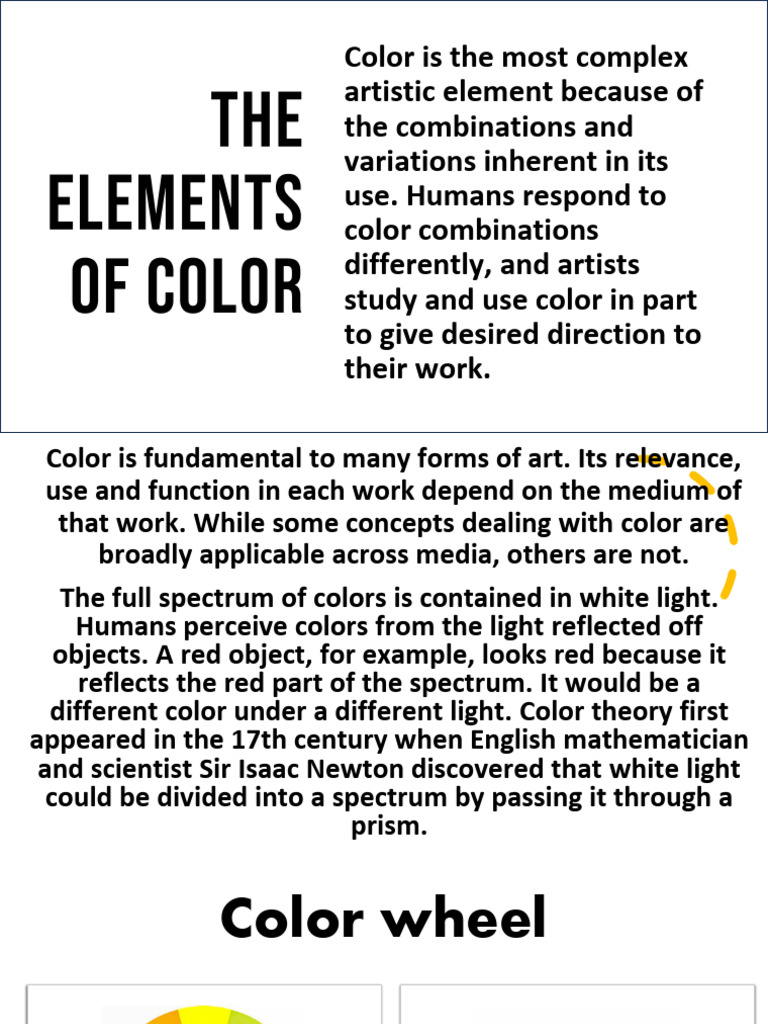 THE ELEMENTS OF COLOR

Color is the most complex artistic element because of the combinations and variations inherent in its use. Humans respond to color combinations differently, and artists study and use color in part to give desired direction to their work.

Color is fundamental to many forms of art. Its relevance, use and function in each work depend on the medium of that work. While some concepts dealing with color are broadly applicable across media, others are not.

The full spectrum of colors is contained in white light. Humans perceive colors from the light reflected off objects. A red object, for example, looks red because it reflects the red part of the spectrum. It would be a different color under a different light. Color theory first appeared in the 17th century when English mathematician and scientist Sir Isaac Newton discovered that white light could be divided into a spectrum by passing it through a prism.

Color wheel